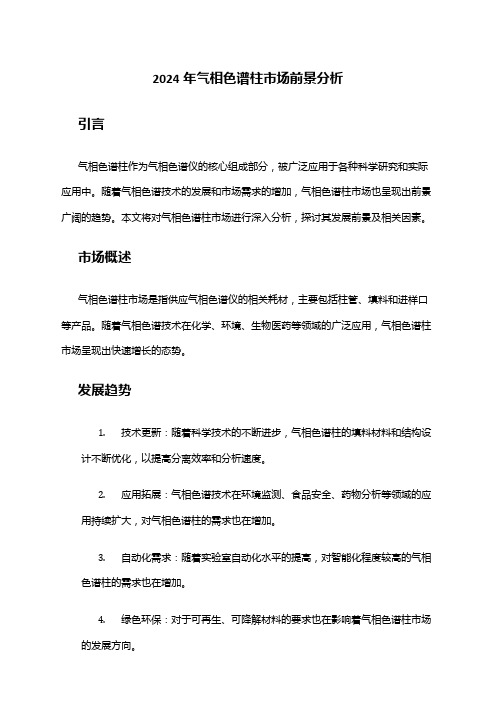 2024 年气相色谱柱市场前景分析

引言

气相色谱柱作为气相色谱仪的核心组成部分，被广泛应用于各种科学研究和实际应用中。随着气相色谱技术的发展和市场需求的增加，气相色谱柱市场也呈现出前景广阔的趋势。本文将对气相色谱柱市场进行深入分析，探讨其发展前景及相关因素。

市场概述

气相色谱柱市场是指供应气相色谱仪的相关耗材，主要包括柱管、填料和进样口等产品。随着气相色谱技术在化学、环境、生物医药等领域的广泛应用，气相色谱柱市场呈现出快速增长的态势。

发展趋势

1. 技术更新：随着科学技术的不断进步，气相色谱柱的填料材料和结构设计不断优化，以提高分离效率和分析速度。

2. 应用拓展：气相色谱技术在环境监测、食品安全、药物分析等领域的应用持续扩大，对气相色谱柱的需求也在增加。

3. 自动化需求：随着实验室自动化水平的提高，对智能化程度较高的气相色谱柱的需求也在增加。

4. 绿色环保：对于可再生、可降解材料的要求也在影响着气相色谱柱市场的发展方向。